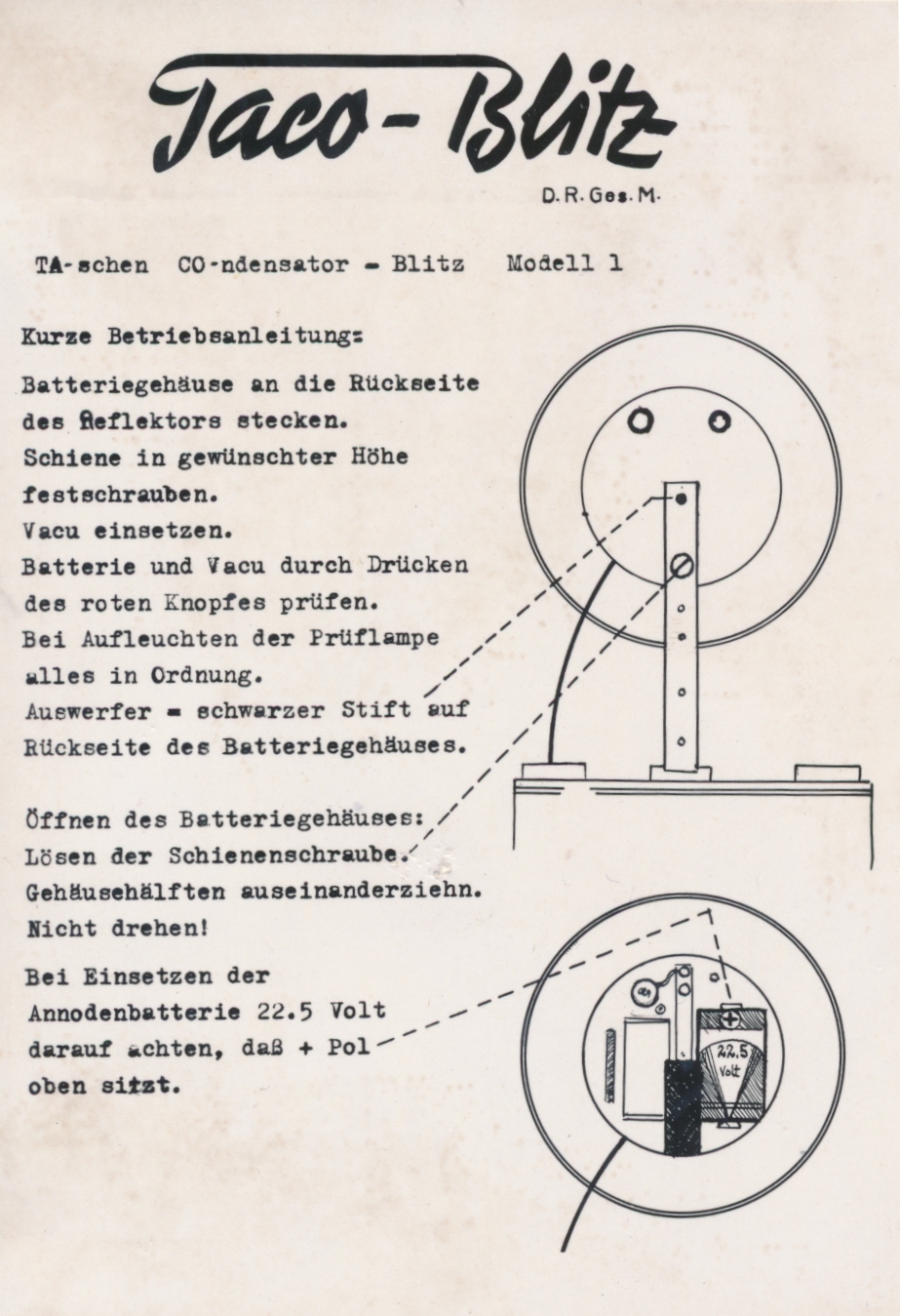 Taco-Blitz

D.R.Ges.M.

TA-schen CO-ndensator - Blitz Modell 1

Kurze Betriebsanleitung:

Batteriegehäuse an die Rückseite des Reflektors stecken.
Schiene in gewünschter Höhe festschrauben.
Vacu einsetzen.
Batterie und Vacu durch Drücken des roten Knopfes prüfen.
Bei Aufleuchten der Prüflampe alles in Ordnung.
Auswerfer = schwarzer Stift auf Rückseite des Batteriegehäuses.

Öffnen des Batteriegehäuses:
Lösen der Schienenschraube.
Gehäusehälften auseinanderziehn.
Nicht drehen!

Bei Einsetzen der Annodenbatterie 22.5 Volt darauf achten, daß + Pol oben sitzt.

+

22,5 Volt